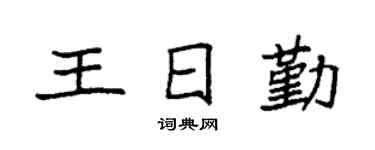 王日勤

词典网